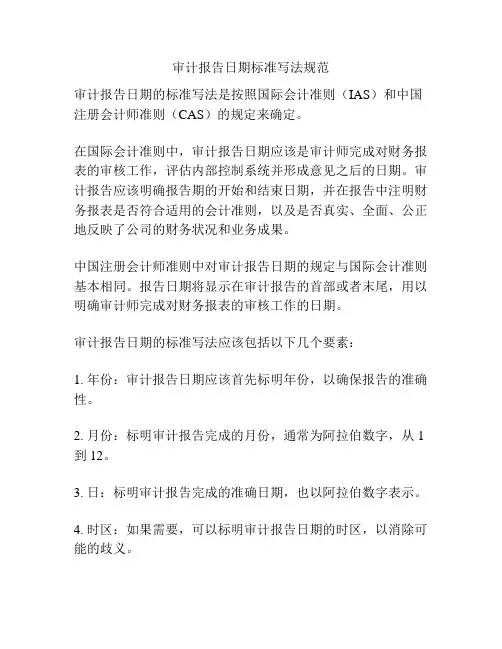 审计报告日期标准写法规范

审计报告日期的标准写法是按照国际会计准则（IAS）和中国注册会计师准则（CAS）的规定来确定。

在国际会计准则中，审计报告日期应该是审计师完成对财务报表的审核工作，评估内部控制系统并形成意见之后的日期。审计报告应该明确报告期的开始和结束日期，并在报告中注明财务报表是否符合适用的会计准则，以及是否真实、全面、公正地反映了公司的财务状况和业务成果。

中国注册会计师准则中对审计报告日期的规定与国际会计准则基本相同。报告日期将显示在审计报告的首部或者末尾，用以明确审计师完成对财务报表的审核工作的日期。

审计报告日期的标准写法应该包括以下几个要素：

1. 年份：审计报告日期应该首先标明年份，以确保报告的准确性。

2. 月份：标明审计报告完成的月份，通常为阿拉伯数字，从 1 到 12。

3. 日：标明审计报告完成的准确日期，也以阿拉伯数字表示。

4. 时区：如果需要，可以标明审计报告日期的时区，以消除可能的歧义。